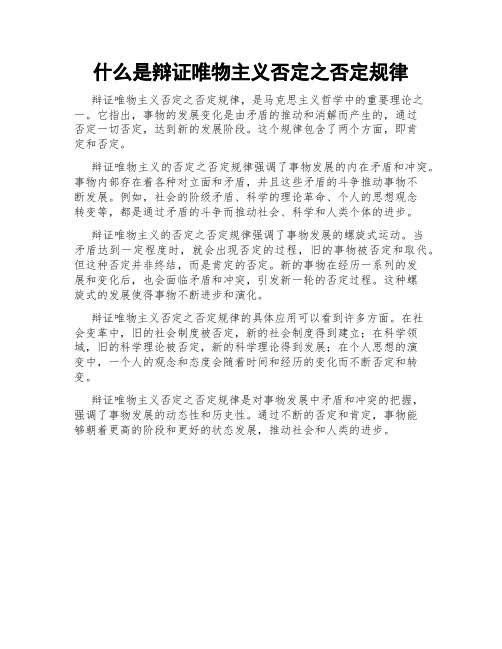 什么是辩证唯物主义否定之否定规律

辩证唯物主义否定之否定规律，是马克思主义哲学中的重要理论之一。它指出，事物的发展变化是由矛盾的推动和消解而产生的，通过否定一切否定，达到新的发展阶段。这个规律包含了两个方面，即肯定和否定。

辩证唯物主义的否定之否定规律强调了事物发展的内在矛盾和冲突。事物内部存在着各种对立面和矛盾，并且这些矛盾的斗争推动事物不断发展。例如，社会的阶级矛盾、科学的理论革命、个人的思想观念转变等，都是通过矛盾的斗争而推动社会、科学和人类个体的进步。

辩证唯物主义的否定之否定规律强调了事物发展的螺旋式运动。当矛盾达到一定程度时，就会出现否定的过程，旧的事物被否定和取代。但这种否定并非终结，而是肯定的否定。新的事物在经历一系列的发展和变化后，也会面临矛盾和冲突，引发新一轮的否定过程。这种螺旋式的发展使得事物不断进步和演化。

辩证唯物主义否定之否定规律的具体应用可以看到许多方面。在社会变革中，旧的社会制度被否定，新的社会制度得到建立；在科学领域，旧的科学理论被否定，新的科学理论得到发展；在个人思想的演变中，一个人的观念和态度会随着时间和经历的变化而不断否定和转变。

辩证唯物主义否定之否定规律是对事物发展中矛盾和冲突的把握，强调了事物发展的动态性和历史性。通过不断的否定和肯定，事物能够朝着更高的阶段和更好的状态发展，推动社会和人类的进步。